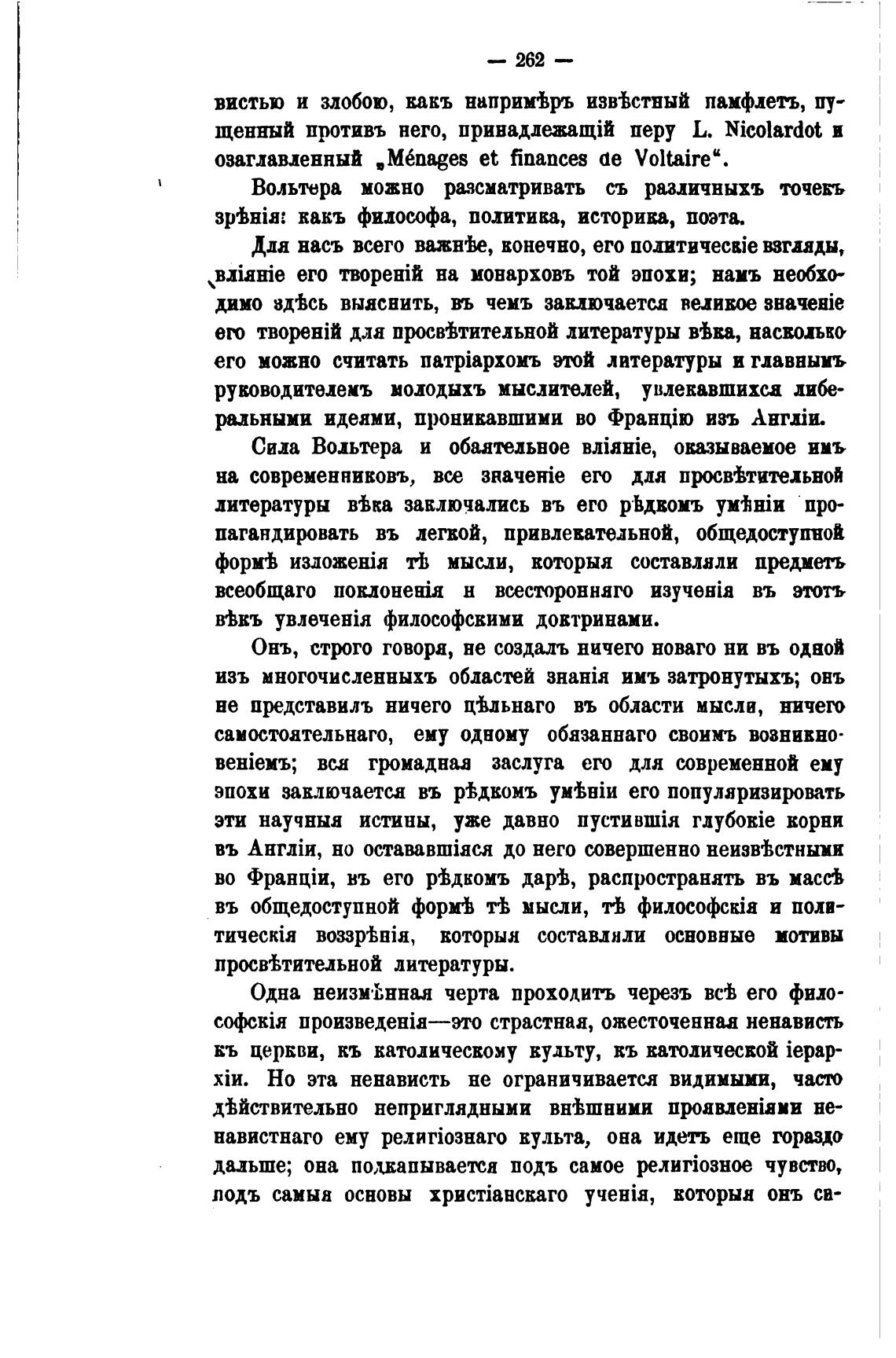 — 262 —

вистью и злобою, какъ напримѣръ извѣстный памфлетъ, пущенный противъ него, принадлежащій перу L. Nicolardot и озаглавленный „Ménages et finances de Voltaire“.

Вольтера можно разсматривать съ различныхъ точекъ зрѣнія: какъ философа, политика, историка, поэта.

Для насъ всего важнѣе, конечно, его политическіе взгляды, вліяніе его твореній на монарховъ той эпохи; намъ необходимо здѣсь выяснить, въ чемъ заключается великое значеніе его твореній для просвѣтительной литературы вѣка, насколько его можно считать патріархомъ этой литературы и главнымъ руководителемъ молодыхъ мыслителей, увлекавшихся либеральными идеями, проникавшими во Францію изъ Англіи.

Сила Вольтера и обаятельное вліяніе, оказываемое имъ на современниковъ, все значеніе его для просвѣтительной литературы вѣка заключались въ его рѣдкомъ умѣніи пропагандировать въ легкой, привлекательной, общедоступной формѣ изложенія тѣ мысли, которыя составляли предметъ всеобщаго поклоненія и всесторонняго изученія въ этотъ вѣкъ увлеченія философскими доктринами.

Онъ, строго говоря, не создалъ ничего новаго ни въ одной изъ многочисленныхъ областей знанія имъ затронутыхъ; онъ не представилъ ничего цѣльнаго въ области мысли, ничего самостоятельнаго, ему одному обязаннаго своимъ возникновеніемъ; вся громадная заслуга его для современной ему эпохи заключается въ рѣдкомъ умѣніи его популяризировать эти научныя истины, уже давно пустившія глубокіе корни въ Англіи, но остававшіяся до него совершенно неизвѣстными во Франціи, въ его рѣдкомъ дарѣ, распространять въ массѣ въ общедоступной формѣ тѣ мысли, тѣ философскія и политическія воззрѣнія, которыя составляли основные мотивы просвѣтительной литературы.

Одна неизмѣнная черта проходитъ черезъ всѣ его философскія произведенія—это страстная, ожесточенная ненависть къ церкви, къ католическому культу, къ католической іерархіи. Но эта ненависть не ограничивается видимыми, часто дѣйствительно неприглядными внѣшними проявленіями ненавистнаго ему религіознаго культа, она идетъ еще гораздо дальше; она подкапывается подъ самое религіозное чувство, подъ самыя основы христіанскаго ученія, которыя онъ си-